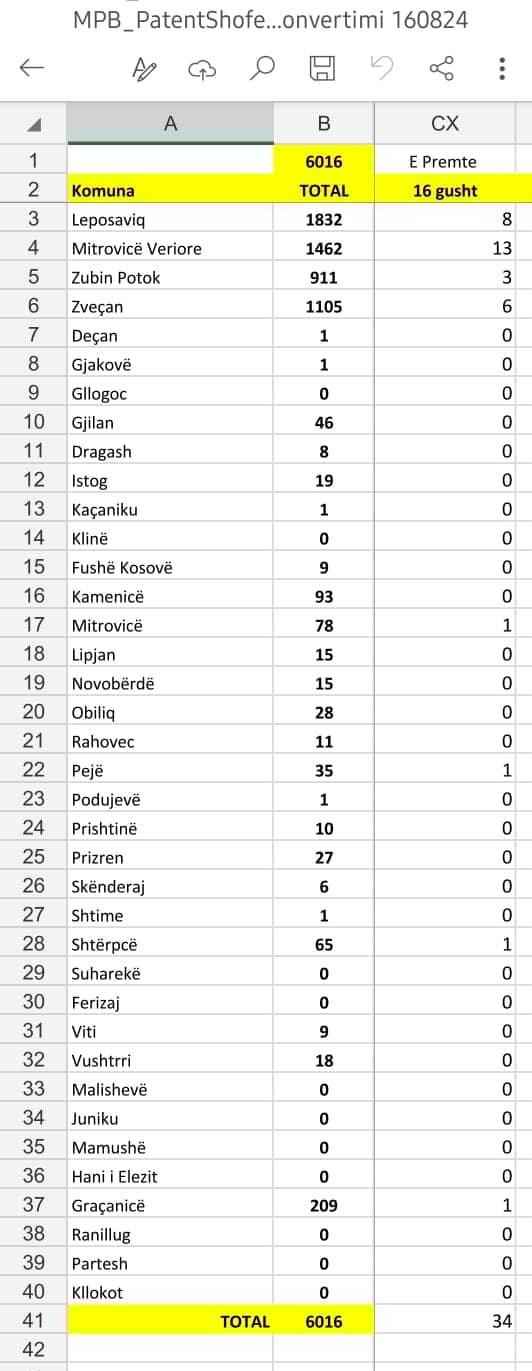 MPB_PatentShofe...onvertimi 160824

| | A | B | CX |
|---|---|---|---|
| 1 | | 6016 | E Premte |
| 2 | Komuna | TOTAL | 16 gusht |
| 3 | Leposaviq | 1832 | 8 |
| 4 | Mitrovicë Veriore | 1462 | 13 |
| 5 | Zubin Potok | 911 | 3 |
| 6 | Zveçan | 1105 | 6 |
| 7 | Deçan | 1 | 0 |
| 8 | Gjakovë | 1 | 0 |
| 9 | Gllogoc | 0 | 0 |
| 10 | Gjilan | 46 | 0 |
| 11 | Dragash | 8 | 0 |
| 12 | Istog | 19 | 0 |
| 13 | Kaçaniku | 1 | 0 |
| 14 | Klinë | 0 | 0 |
| 15 | Fushë Kosovë | 9 | 0 |
| 16 | Kamenicë | 93 | 0 |
| 17 | Mitrovicë | 78 | 1 |
| 18 | Lipjan | 15 | 0 |
| 19 | Novobërdë | 15 | 0 |
| 20 | Obiliq | 28 | 0 |
| 21 | Rahovec | 11 | 0 |
| 22 | Pejë | 35 | 1 |
| 23 | Podujevë | 1 | 0 |
| 24 | Prishtinë | 10 | 0 |
| 25 | Prizren | 27 | 0 |
| 26 | Skënderaj | 6 | 0 |
| 27 | Shtime | 1 | 0 |
| 28 | Shtërpcë | 65 | 1 |
| 29 | Suharekë | 0 | 0 |
| 30 | Ferizaj | 0 | 0 |
| 31 | Viti | 9 | 0 |
| 32 | Vushtrri | 18 | 0 |
| 33 | Malishevë | 0 | 0 |
| 34 | Juniku | 0 | 0 |
| 35 | Mamushë | 0 | 0 |
| 36 | Hani i Elezit | 0 | 0 |
| 37 | Graçanicë | 209 | 1 |
| 38 | Ranillug | 0 | 0 |
| 39 | Partesh | 0 | 0 |
| 40 | Kllokot | 0 | 0 |
| 41 | TOTAL | 6016 | 34 |
| 42 | | | |